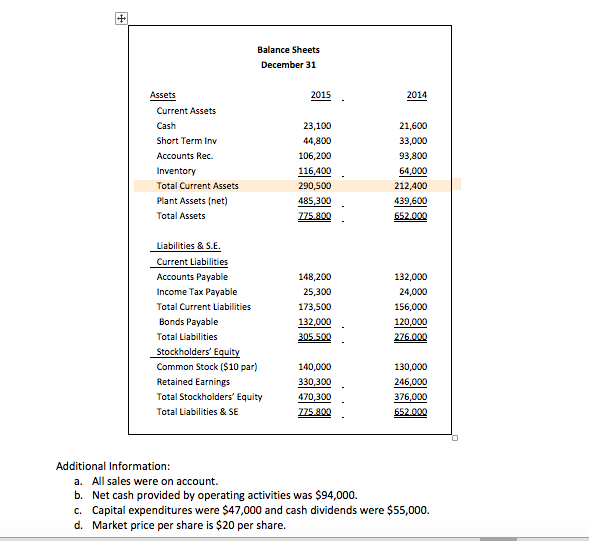 Balance Sheets
December 31

| Assets | 2015 | 2014 |
|---|---|---|
| Current Assets | | |
| Cash | 23,100 | 21,600 |
| Short Term Inv | 44,800 | 33,000 |
| Accounts Rec. | 106,200 | 93,800 |
| Inventory | 116,400 | 64,000 |
| Total Current Assets | 290,500 | 212,400 |
| Plant Assets (net) | 485,300 | 439,600 |
| Total Assets | 775,800 | 652,000 |
| Liabilities & S.E. | | |
| Current Liabilities | | |
| Accounts Payable | 148,200 | 132,000 |
| Income Tax Payable | 25,300 | 24,000 |
| Total Current Liabilities | 173,500 | 156,000 |
| Bonds Payable | 132,000 | 120,000 |
| Total Liabilities | 305,500 | 276,000 |
| Stockholders' Equity | | |
| Common Stock ($10 par) | 140,000 | 130,000 |
| Retained Earnings | 330,300 | 246,000 |
| Total Stockholders' Equity | 470,300 | 376,000 |
| Total Liabilities & SE | 775,800 | 652,000 |

Additional Information:
a. All sales were on account.
b. Net cash provided by operating activities was $94,000.
c. Capital expenditures were $47,000 and cash dividends were $55,000.
d. Market price per share is $20 per share.